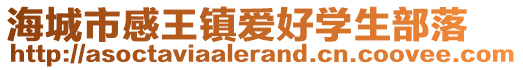 海城市感王镇爱好学生部落
http://asoctaviaalerand.cn.coovee.com